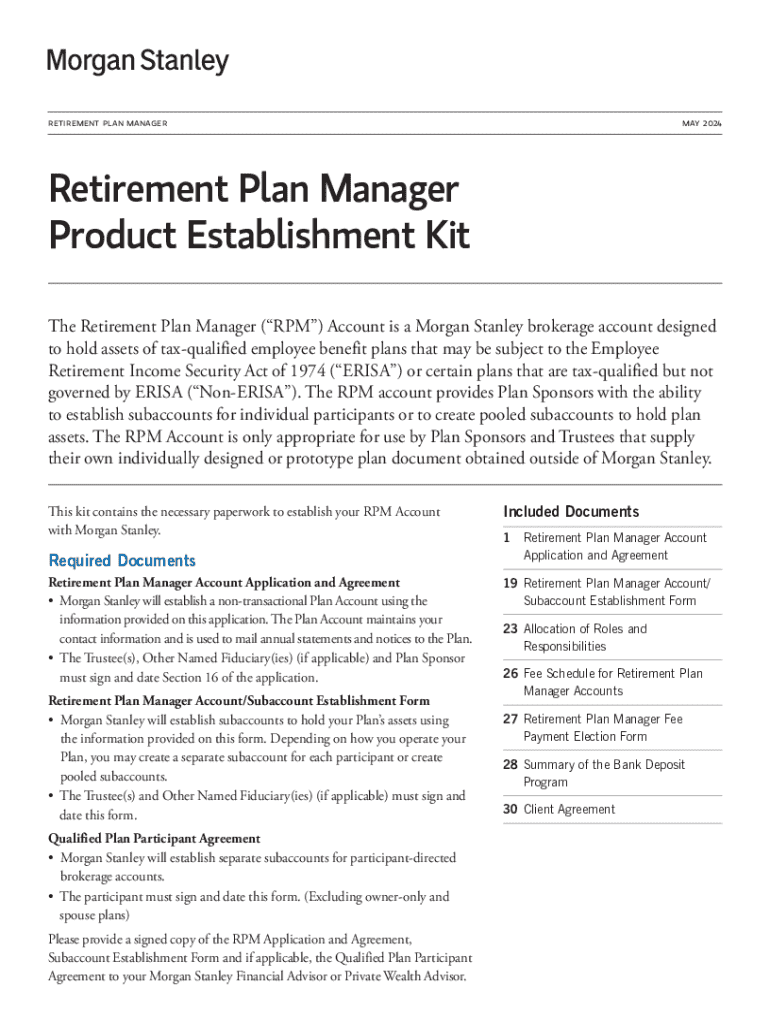 Morgan Stanley

RETIREMENT PLAN MANAGER

MAY 2024

Retirement Plan Manager Product Establishment Kit

The Retirement Plan Manager (“RPM”) Account is a Morgan Stanley brokerage account designed to hold assets of tax-qualified employee benefit plans that may be subject to the Employee Retirement Income Security Act of 1974 (“ERISA”) or certain plans that are tax-qualified but not governed by ERISA (“Non-ERISA”). The RPM account provides Plan Sponsors with the ability to establish subaccounts for individual participants or to create pooled subaccounts to hold plan assets. The RPM Account is only appropriate for use by Plan Sponsors and Trustees that supply their own individually designed or prototype plan document obtained outside of Morgan Stanley.

This kit contains the necessary paperwork to establish your RPM Account with Morgan Stanley.

Required Documents

Retirement Plan Manager Account Application and Agreement

• Morgan Stanley will establish a non-transactional Plan Account using the information provided on this application. The Plan Account maintains your contact information and is used to mail annual statements and notices to the Plan.

• The Trustee(s), Other Named Fiduciary(ies) (if applicable) and Plan Sponsor must sign and date Section 16 of the application.

Retirement Plan Manager Account/Subaccount Establishment Form

• Morgan Stanley will establish subaccounts to hold your Plan’s assets using the information provided on this form. Depending on how you operate your Plan, you may create a separate subaccount for each participant or create pooled subaccounts.

• The Trustee(s) and Other Named Fiduciary(ies) (if applicable) must sign and date this form.

Qualified Plan Participant Agreement

• Morgan Stanley will establish separate subaccounts for participant-directed brokerage accounts.

• The participant must sign and date this form. (Excluding owner-only and spouse plans)

Please provide a signed copy of the RPM Application and Agreement, Subaccount Establishment Form and if applicable, the Qualified Plan Participant Agreement to your Morgan Stanley Financial Advisor or Private Wealth Advisor.

Included Documents

1 Retirement Plan Manager Account Application and Agreement

19 Retirement Plan Manager Account/ Subaccount Establishment Form

23 Allocation of Roles and Responsibilities

26 Fee Schedule for Retirement Plan Manager Accounts

27 Retirement Plan Manager Fee Payment Election Form

28 Summary of the Bank Deposit Program

30 Client Agreement